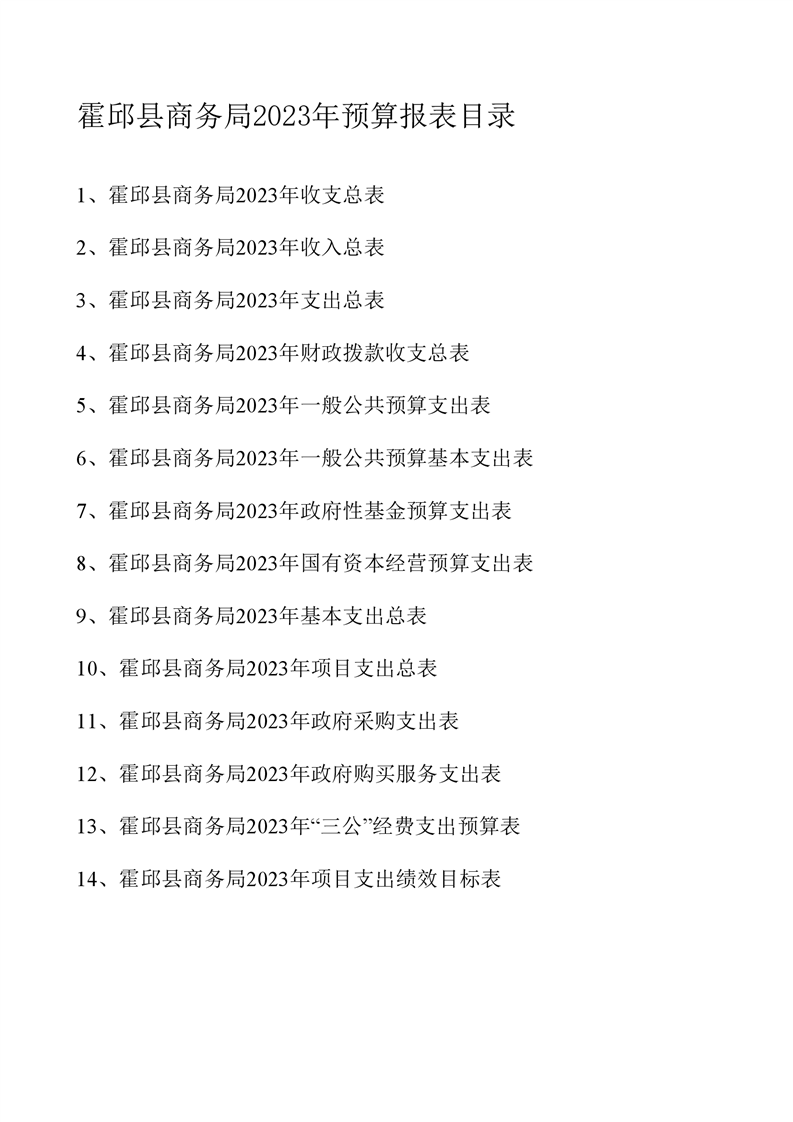 霍邱县商务局2023年预算报表目录

1、霍邱县商务局2023年收支总表

2、霍邱县商务局2023年收入总表

3、霍邱县商务局2023年支出总表

4、霍邱县商务局2023年财政拨款收支总表

5、霍邱县商务局2023年一般公共预算支出表

6、霍邱县商务局2023年一般公共预算基本支出表

7、霍邱县商务局2023年政府性基金预算支出表

8、霍邱县商务局2023年国有资本经营预算支出表

9、霍邱县商务局2023年基本支出总表

10、霍邱县商务局2023年项目支出总表

11、霍邱县商务局2023年政府采购支出表

12、霍邱县商务局2023年政府购买服务支出表

13、霍邱县商务局2023年“三公”经费支出预算表

14、霍邱县商务局2023年项目支出绩效目标表